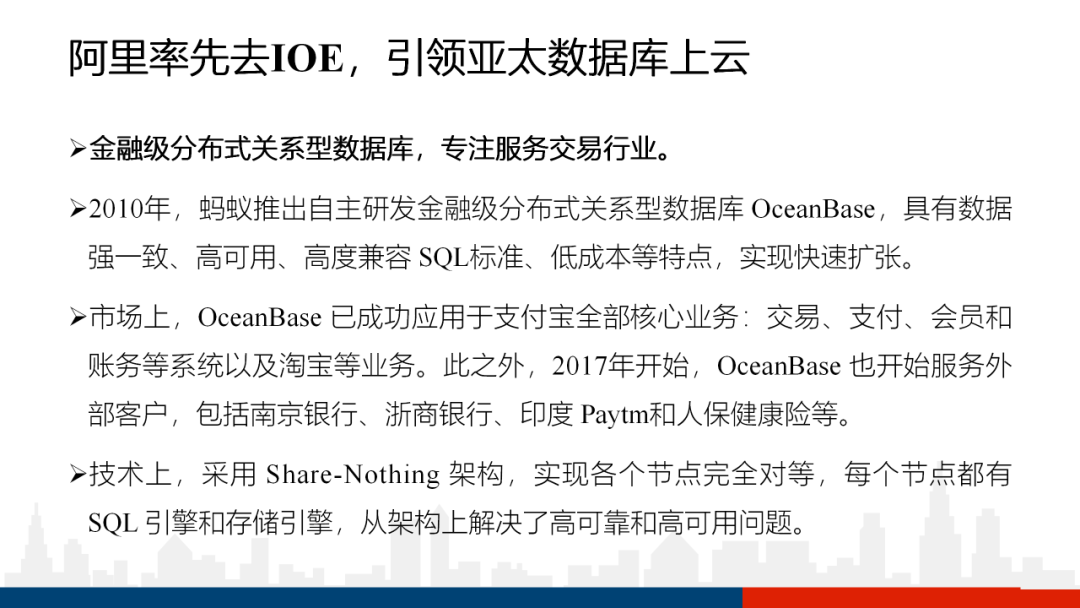 阿里率先去IOE，引领亚太数据库上云

➢金融级分布式关系型数据库，专注服务交易行业。

➢2010年，蚂蚁推出自主研发金融级分布式关系型数据库OceanBase，具有数据强一致、高可用、高度兼容SQL标准、低成本等特点，实现快速扩张。

➢市场上，OceanBase已成功应用于支付宝全部核心业务：交易、支付、会员和账务等系统以及淘宝等业务。此之外，2017年开始，OceanBase也开始服务外部客户，包括南京银行、浙商银行、印度Paytm和人保健康险等。

➢技术上，采用Share-Nothing架构，实现各个节点完全对等，每个节点都有SQL引擎和存储引擎，从架构上解决了高可靠和高可用问题。